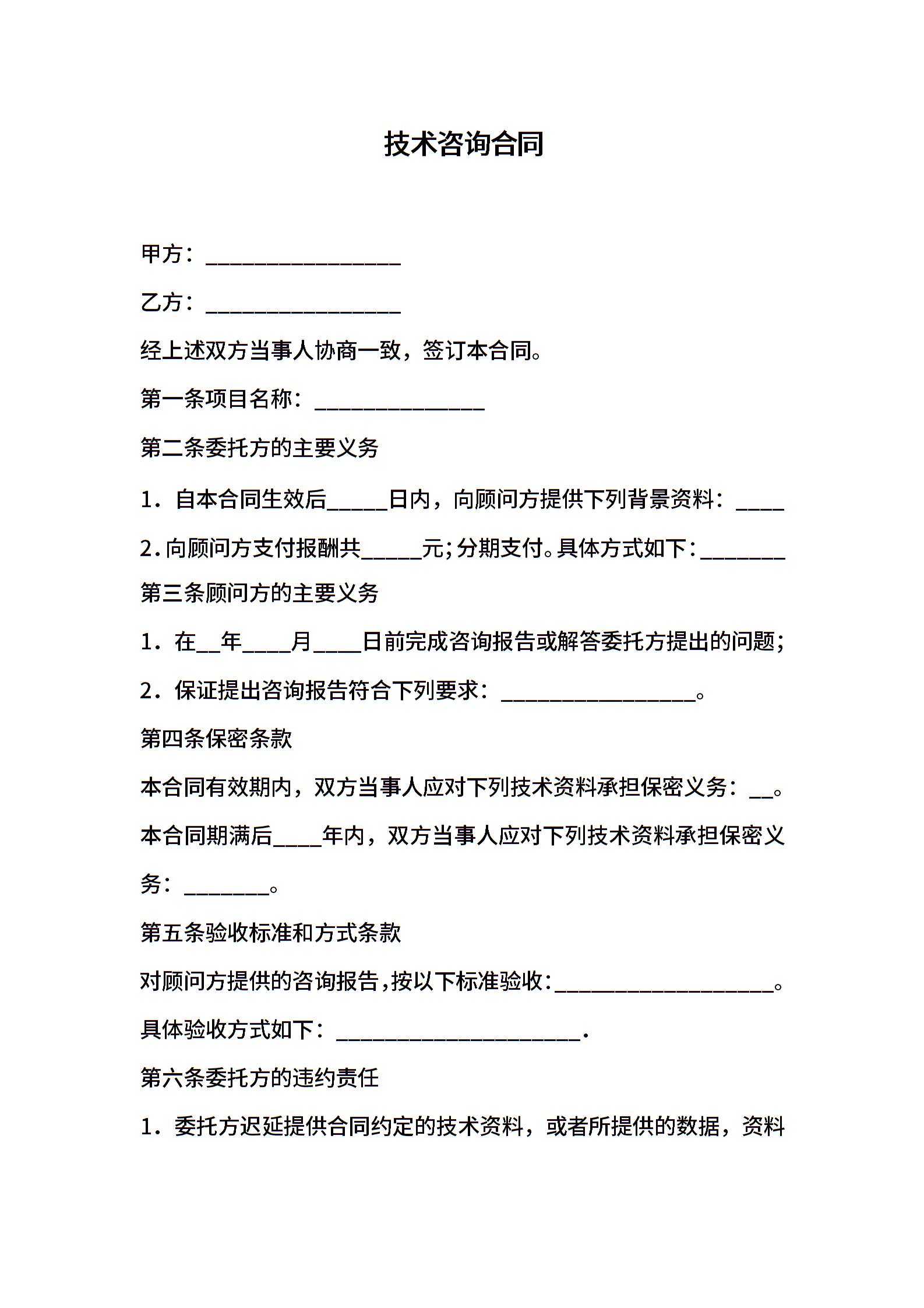 技术咨询合同

甲方：________________

乙方：________________

经上述双方当事人协商一致，签订本合同。

第一条项目名称：______________

第二条委托方的主要义务

1．自本合同生效后_____日内，向顾问方提供下列背景资料：____

2.向顾问方支付报酬共_____元;分期支付。具体方式如下：_______

第三条顾问方的主要义务

1．在__年____月____日前完成咨询报告或解答委托方提出的问题;

2．保证提出咨询报告符合下列要求：________________。

第四条保密条款

本合同有效期内，双方当事人应对下列技术资料承担保密义务：__。

本合同期满后____年内，双方当事人应对下列技术资料承担保密义务：_______。

第五条验收标准和方式条款

对顾问方提供的咨询报告,按以下标准验收:__________________。

具体验收方式如下：____________________.

第六条委托方的违约责任

1．委托方迟延提供合同约定的技术资料，或者所提供的数据，资料